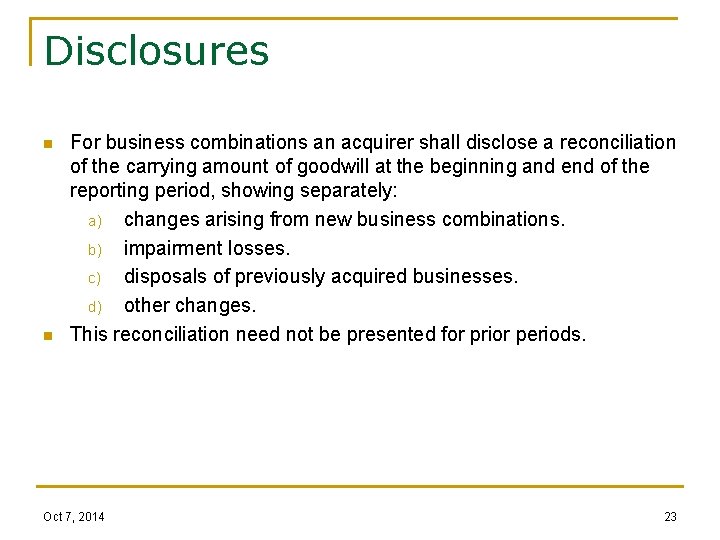 Disclosures

For business combinations an acquirer shall disclose a reconciliation of the carrying amount of goodwill at the beginning and end of the reporting period, showing separately:

a) changes arising from new business combinations.
b) impairment losses.
c) disposals of previously acquired businesses.
d) other changes.

This reconciliation need not be presented for prior periods.

Oct 7, 2014

23